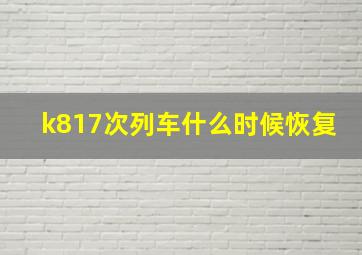 k817次列车什么时候恢复